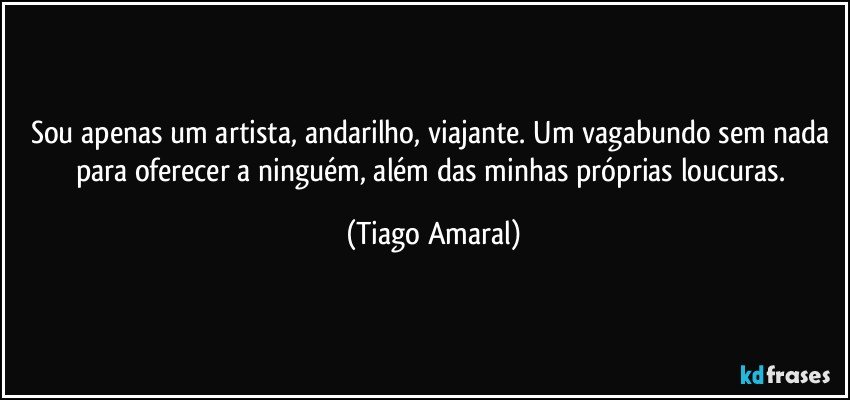 Sou apenas um artista, andarilho, viajante. Um vagabundo sem nada para oferecer a ninguém, além das minhas próprias loucuras.

(Tiago Amaral)

kdfrases